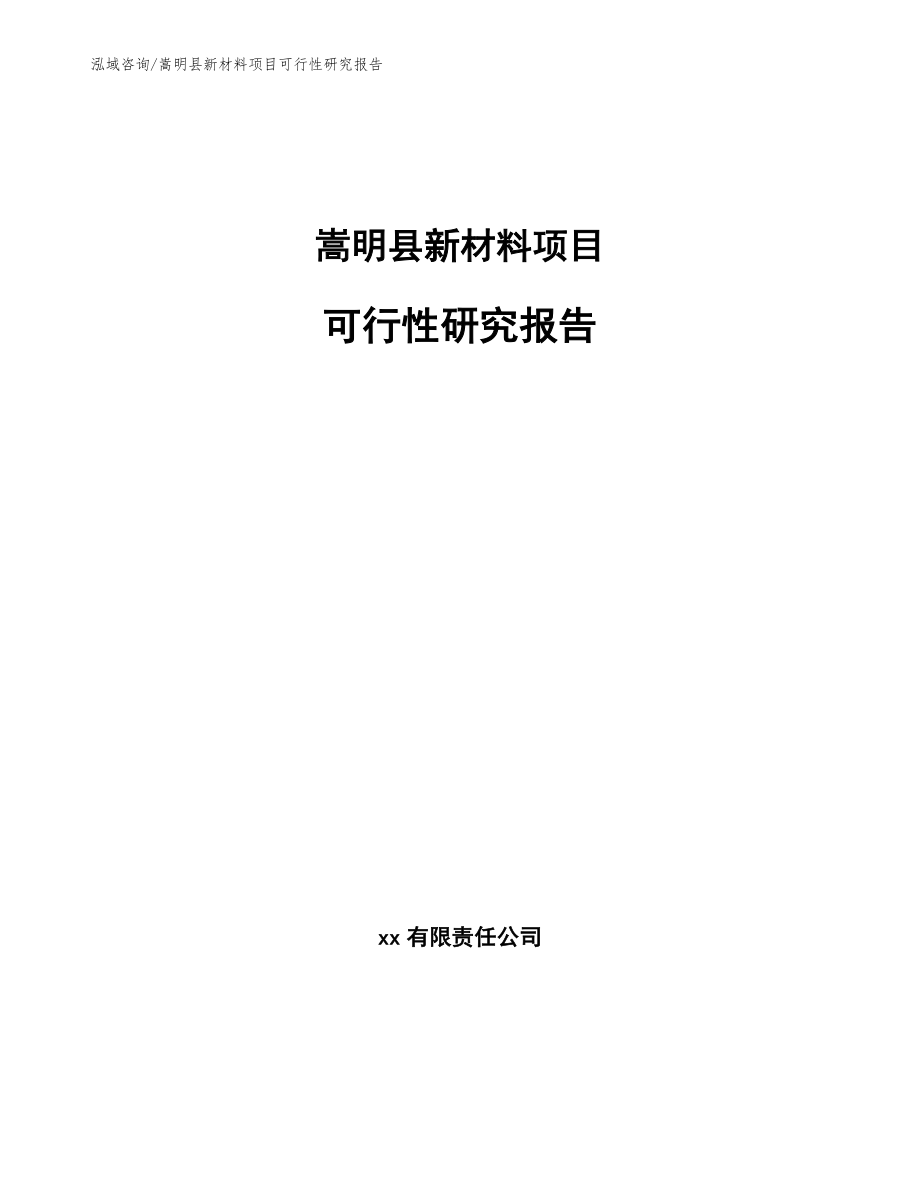 泓域咨询/嵩明县新材料项目可行性研究报告

嵩明县新材料项目

可行性研究报告

xx 有限责任公司